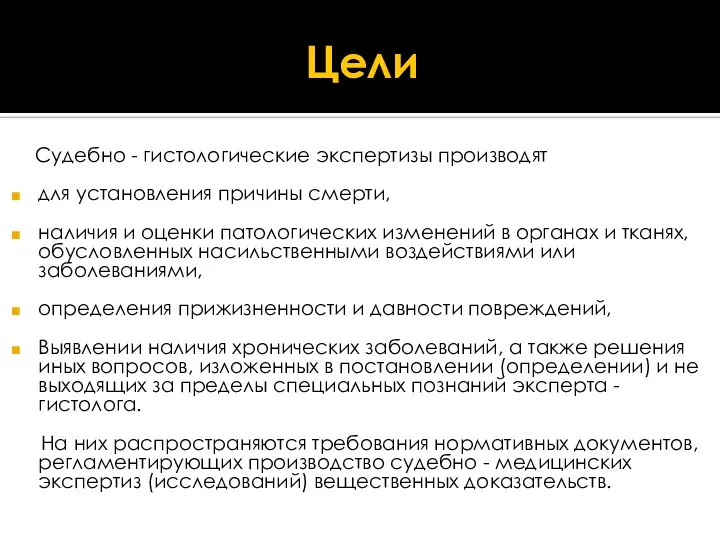 Цели

Судебно - гистологические экспертизы производят

для установления причины смерти,

наличия и оценки патологических изменений в органах и тканях, обусловленных насильственными воздействиями или заболеваниями,

определения прижизненности и давности повреждений,

Выявлении наличия хронических заболеваний, а также решения иных вопросов, изложенных в постановлении (определении) и не выходящих за пределы специальных познаний эксперта - гистолога.

На них распространяются требования нормативных документов, регламентирующих производство судебно - медицинских экспертиз (исследований) вещественных доказательств.